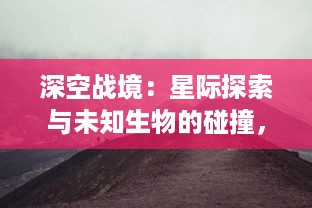 深空战境：星际探索与未知生物的碰撞，